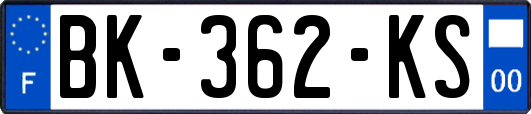 F

BK-362-KS

00